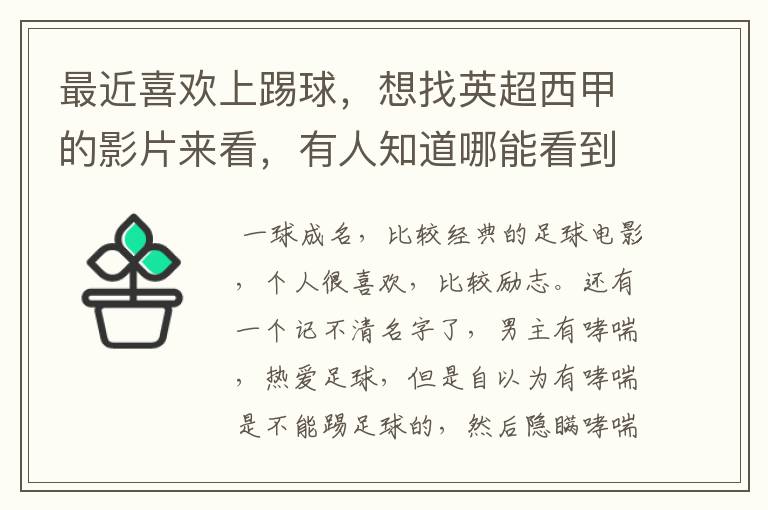 最近喜欢上踢球，想找英超西甲的影片来看，有人知道哪能看到

一球成名，比较经典的足球电影，个人很喜欢，比较励志。还有一个记不清名字了，男主有哮喘，热爱足球，但是自以为有哮喘是不能踢足球的，然后隐瞒哮喘